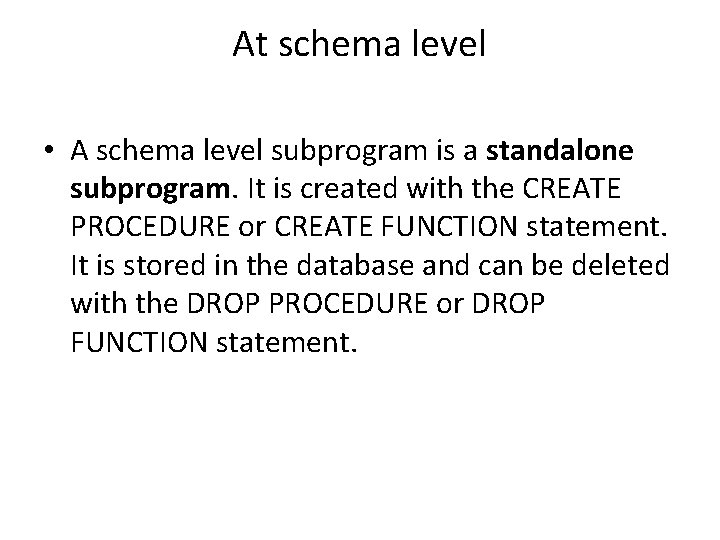 At schema level

• A schema level subprogram is a standalone subprogram. It is created with the CREATE PROCEDURE or CREATE FUNCTION statement. It is stored in the database and can be deleted with the DROP PROCEDURE or DROP FUNCTION statement.